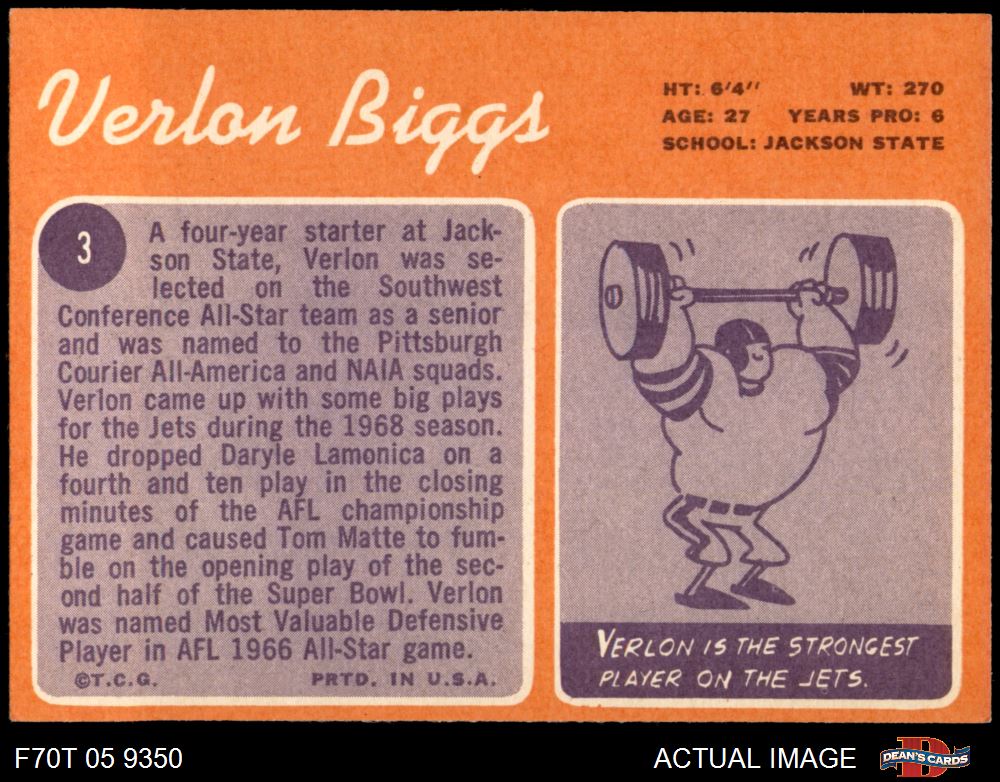 Verlon Biggs

HT: 6'4" WT: 270
AGE: 27 YEARS PRO: 6
SCHOOL: JACKSON STATE

3

A four-year starter at Jackson State, Verlon was selected on the Southwest Conference All-Star team as a senior and was named to the Pittsburgh Courier All-America and NAIA squads. Verlon came up with some big plays for the Jets during the 1968 season. He dropped Daryle Lamonica on a fourth and ten play in the closing minutes of the AFL championship game and caused Tom Matte to fumble on the opening play of the second half of the Super Bowl. Verlon was named Most Valuable Defensive Player in AFL 1966 All-Star game.

©T.C.G. PRTD. IN U.S.A.

VERLON IS THE STRONGEST PLAYER ON THE JETS.

F70T 05 9350

ACTUAL IMAGE

DEAN'S CARDS